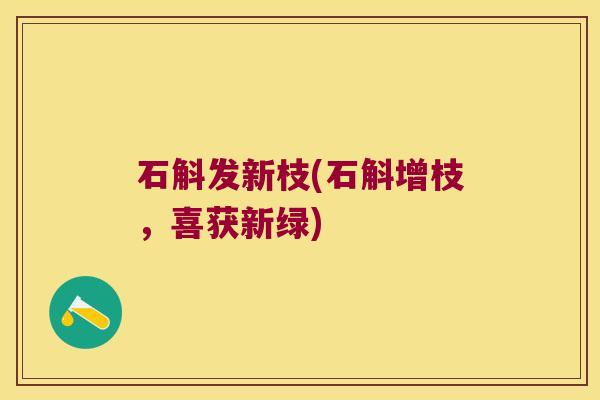 石斛发新枝(石斛增枝，喜获新绿)